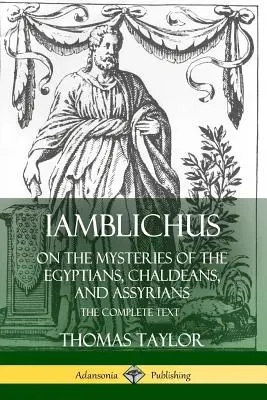 IAMBLICHUS

ON THE MYSTERIES OF THE EGYPTIANS, CHALDEANS, AND ASSYRIANS

THE COMPLETE TEXT

THOMAS TAYLOR

Adansonia Publishing